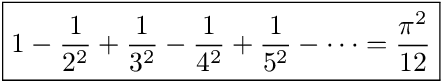 $1 - \frac{1}{2^2} + \frac{1}{3^2} - \frac{1}{4^2} + \frac{1}{5^2} - \cdots = \frac{\pi^2}{12}$